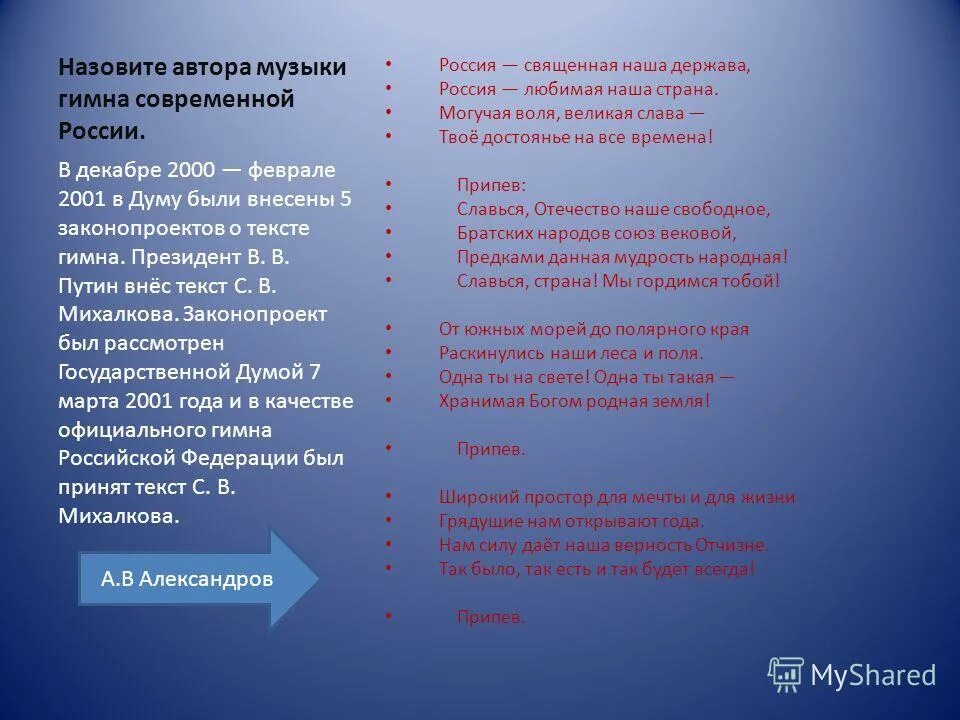 Назовите автора музыки гимна современной России.

В декабре 2000 — феврале 2001 в Думу были внесены 5 законопроектов о тексте гимна. Президент В. В. Путин внёс текст С. В. Михалкова. Законопроект был рассмотрен Государственной Думой 7 марта 2001 года и в качестве официального гимна Российской Федерации был принят текст С. В. Михалкова.

А.В Александров

• Россия — священная наша держава,
• Россия — любимая наша страна.
• Могучая воля, великая слава —
• Твоё достоянье на все времена!

• Припев:
• Славься, Отечество наше свободное,
• Братских народов союз вековой,
• Предками данная мудрость народная!
• Славься, страна! Мы гордимся тобой!

• От южных морей до полярного края
• Раскинулись наши леса и поля.
• Одна ты на свете! Одна ты такая —
• Хранимая Богом родная земля!

• Припев.

• Широкий простор для мечты и для жизни
• Грядущие нам открывают года.
• Нам силу даёт наша верность Отчизне.
• Так было, так есть и так будет всегда!

• Припев.

MyShared